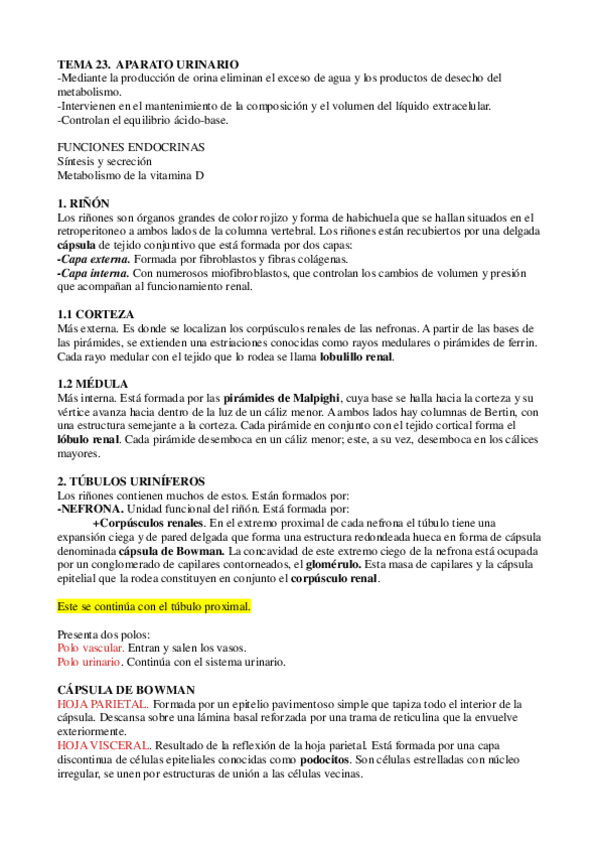 TEMA 23. APARATO URINARIO
-Mediante la producción de orina eliminan el exceso de agua y los productos de desecho del metabolismo.
-Intervienen en el mantenimiento de la composición y el volumen del líquido extracelular.
-Controlan el equilibrio ácido-base.

FUNCIONES ENDOCRINAS
Síntesis y secreción
Metabolismo de la vitamina D

1. RIÑÓN
Los riñones son órganos grandes de color rojizo y forma de habichuela que se hallan situados en el retroperitoneo a ambos lados de la columna vertebral. Los riñones están recubiertos por una delgada cápsula de tejido conjuntivo que está formada por dos capas:
-Capa externa. Formada por fibroblastos y fibras colágenas.
-Capa interna. Con numerosos miofibroblastos, que controlan los cambios de volumen y presión que acompañan al funcionamiento renal.

1.1 CORTEZA
Más externa. Es donde se localizan los corpúsculos renales de las nefronas. A partir de las bases de las pirámides, se extienden una estriaciones conocidas como rayos medulares o pirámides de ferrin. Cada rayo medular con el tejido que lo rodea se llama lobulillo renal.

1.2 MÉDULA
Más interna. Está formada por las pirámides de Malpighi, cuya base se halla hacia la corteza y su vértice avanza hacia dentro de la luz de un cáliz menor. A ambos lados hay columnas de Bertin, con una estructura semejante a la corteza. Cada pirámide en conjunto con el tejido cortical forma el lóbulo renal. Cada pirámide desemboca en un cáliz menor; este, a su vez, desemboca en los cálices mayores.

2. TÚBULOS URINÍFEROS
Los riñones contienen muchos de estos. Están formados por:
-NEFRONA. Unidad funcional del riñón. Está formada por:
+Corpúsculos renales. En el extremo proximal de cada nefrona el túbulo tiene una expansión ciega y de pared delgada que forma una estructura redondeada hueca en forma de cápsula denominada cápsula de Bowman. La concavidad de este extremo ciego de la nefrona está ocupada por un conglomerado de capilares contorneados, el glomérulo. Esta masa de capilares y la cápsula epitelial que la rodea constituyen en conjunto el corpúsculo renal.

Este se continúa con el túbulo proximal.

Presenta dos polos:
Polo vascular. Entran y salen los vasos.
Polo urinario. Continúa con el sistema urinario.

CÁPSULA DE BOWMAN
HOJA PARIETAL. Formada por un epitelio pavimentoso simple que tapiza todo el interior de la cápsula. Descansa sobre una lámina basal reforzada por una trama de reticulina que la envuelve exteriormente.
HOJA VISCERAL. Resultado de la reflexión de la hoja parietal. Está formada por una capa discontinua de células epiteliales conocidas como podocitos. Son células estrelladas con núcleo irregular, se unen por estructuras de unión a las células vecinas.